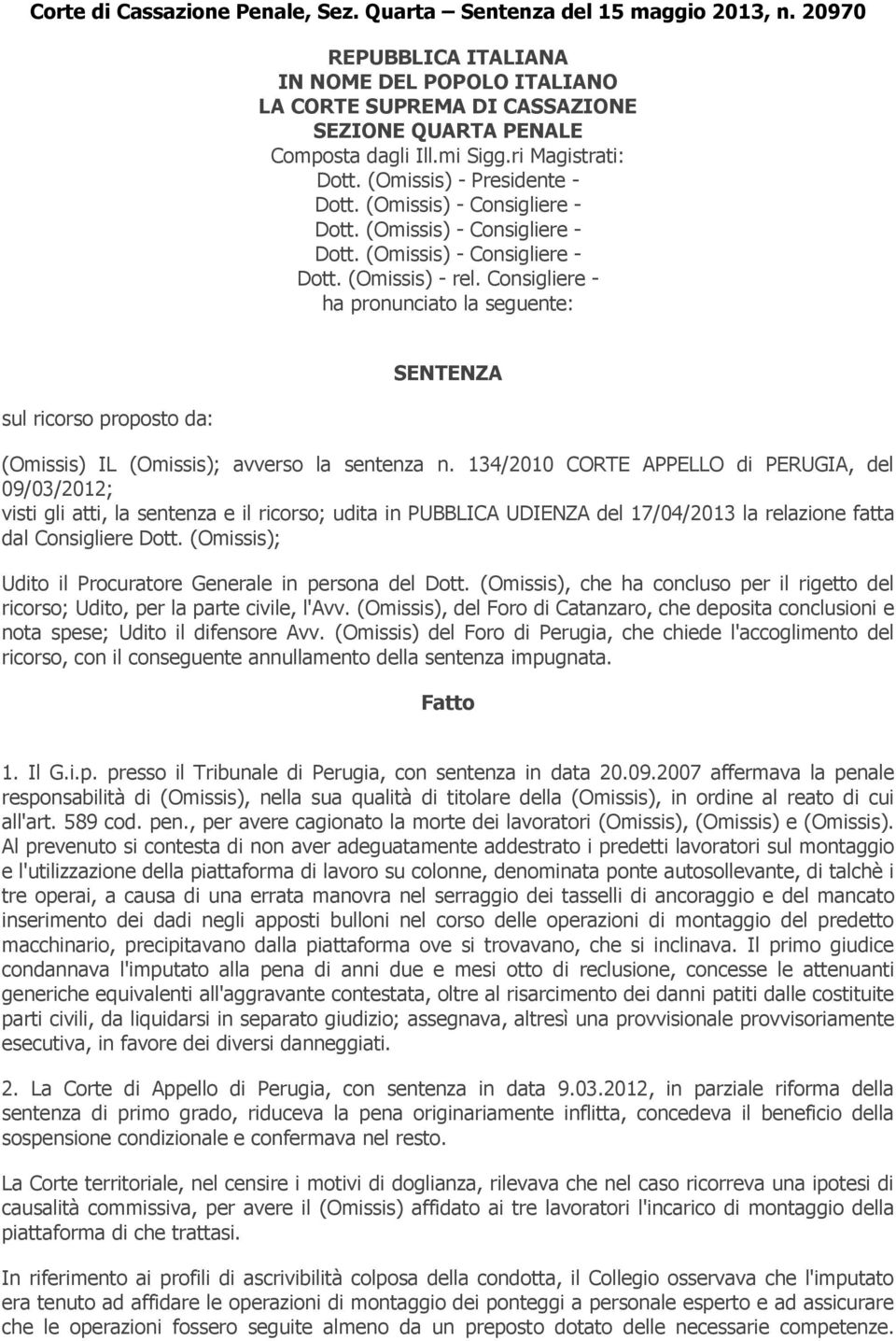 Corte di Cassazione Penale, Sez. Quarta – Sentenza del 15 maggio 2013, n. 20970

REPUBBLICA ITALIANA
IN NOME DEL POPOLO ITALIANO
LA CORTE SUPREMA DI CASSAZIONE
SEZIONE QUARTA PENALE
Composta dagli Ill.mi Sigg.ri Magistrati:
Dott. (Omissis) - Presidente -
Dott. (Omissis) - Consigliere -
Dott. (Omissis) - Consigliere -
Dott. (Omissis) - Consigliere -
Dott. (Omissis) - rel. Consigliere -
ha pronunciato la seguente:

SENTENZA

sul ricorso proposto da:

(Omissis) IL (Omissis); avverso la sentenza n. 134/2010 CORTE APPELLO di PERUGIA, del 09/03/2012;
visti gli atti, la sentenza e il ricorso; udita in PUBBLICA UDIENZA del 17/04/2013 la relazione fatta dal Consigliere Dott. (Omissis);

Udito il Procuratore Generale in persona del Dott. (Omissis), che ha concluso per il rigetto del ricorso; Udito, per la parte civile, l'Avv. (Omissis), del Foro di Catanzaro, che deposita conclusioni e nota spese; Udito il difensore Avv. (Omissis) del Foro di Perugia, che chiede l'accoglimento del ricorso, con il conseguente annullamento della sentenza impugnata.

Fatto

1. Il G.i.p. presso il Tribunale di Perugia, con sentenza in data 20.09.2007 affermava la penale responsabilità di (Omissis), nella sua qualità di titolare della (Omissis), in ordine al reato di cui all'art. 589 cod. pen., per avere cagionato la morte dei lavoratori (Omissis), (Omissis) e (Omissis). Al prevenuto si contesta di non aver adeguatamente addestrato i predetti lavoratori sul montaggio e l'utilizzazione della piattaforma di lavoro su colonne, denominata ponte autosollevante, di talchè i tre operai, a causa di una errata manovra nel serraggio dei tasselli di ancoraggio e del mancato inserimento dei dadi negli appositi bulloni nel corso delle operazioni di montaggio del predetto macchinario, precipitavano dalla piattaforma ove si trovavano, che si inclinava. Il primo giudice condannava l'imputato alla pena di anni due e mesi otto di reclusione, concesse le attenuanti generiche equivalenti all'aggravante contestata, oltre al risarcimento dei danni patiti dalle costituite parti civili, da liquidarsi in separato giudizio; assegnava, altresì una provvisionale provvisoriamente esecutiva, in favore dei diversi danneggiati.

2. La Corte di Appello di Perugia, con sentenza in data 9.03.2012, in parziale riforma della sentenza di primo grado, riduceva la pena originariamente inflitta, concedeva il beneficio della sospensione condizionale e confermava nel resto.

La Corte territoriale, nel censire i motivi di doglianza, rilevava che nel caso ricorreva una ipotesi di causalità commissiva, per avere il (Omissis) affidato ai tre lavoratori l'incarico di montaggio della piattaforma di che trattasi.

In riferimento ai profili di ascrivibilità colposa della condotta, il Collegio osservava che l'imputato era tenuto ad affidare le operazioni di montaggio dei ponteggi a personale esperto e ad assicurare che le operazioni fossero seguite almeno da un preposto dotato delle necessarie competenze.